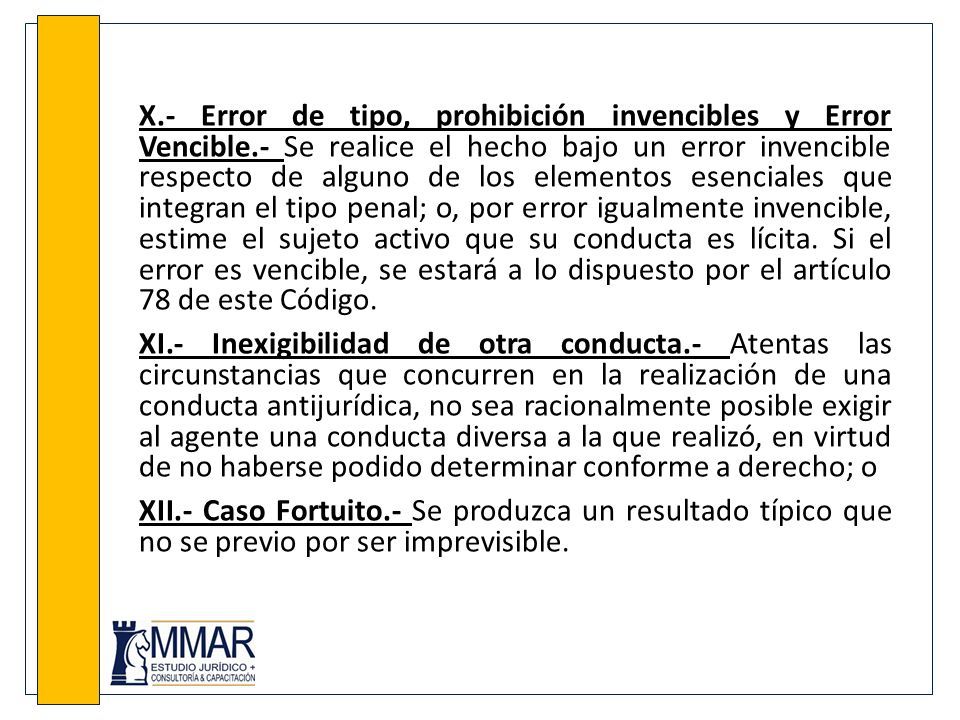 X.- Error de tipo, prohibición invencibles y Error Vencible.- Se realice el hecho bajo un error invencible respecto de alguno de los elementos esenciales que integran el tipo penal; o, por error igualmente invencible, estime el sujeto activo que su conducta es lícita. Si el error es vencible, se estará a lo dispuesto por el artículo 78 de este Código.

XI.- Inexigibilidad de otra conducta.- Atentas las circunstancias que concurren en la realización de una conducta antijurídica, no sea racionalmente posible exigir al agente una conducta diversa a la que realizó, en virtud de no haberse podido determinar conforme a derecho; o

XII.- Caso Fortuito.- Se produzca un resultado típico que no se previo por ser imprevisible.

MMAR
ESTUDIO JURÍDICO +
CONSULTORÍA & CAPACITACIÓN